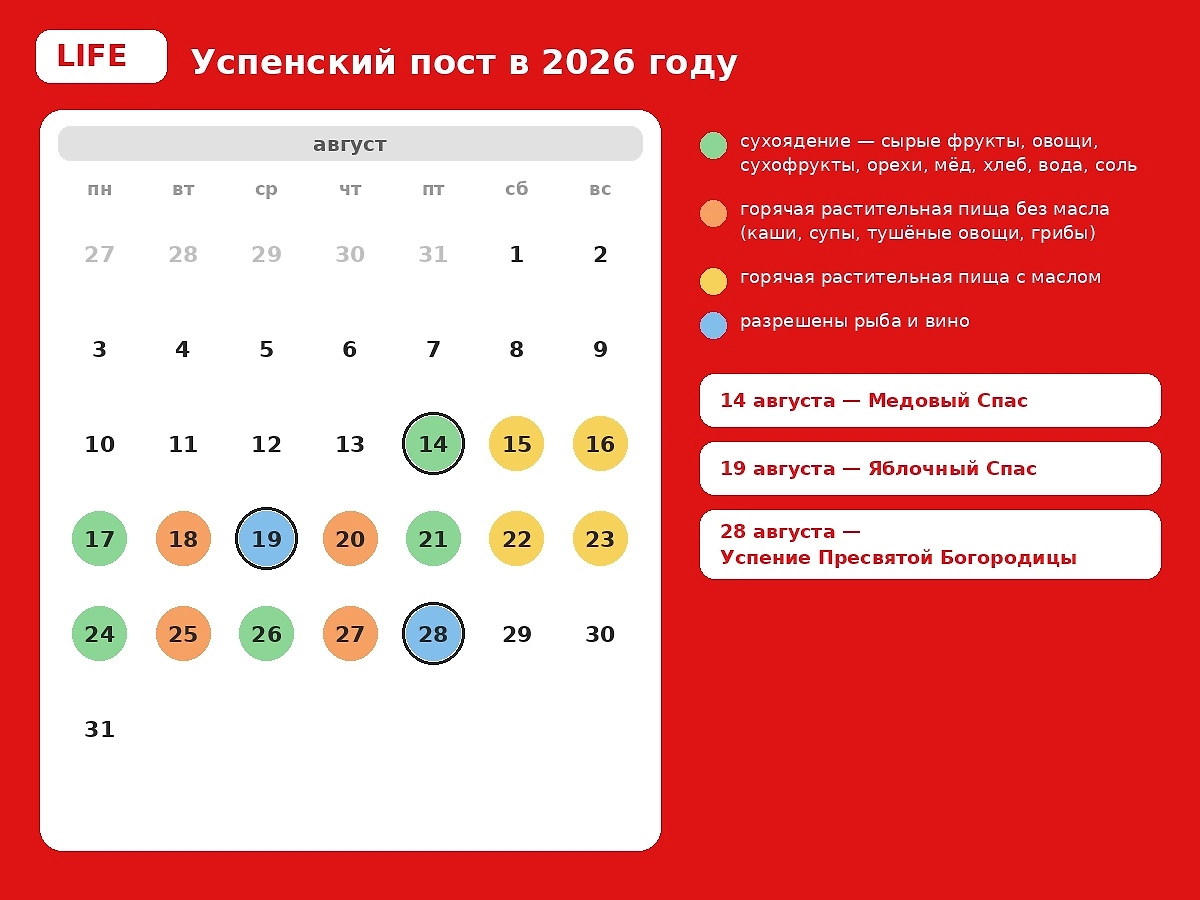 LIFE

Успенский пост в 2026 году

август

| пн | вт | ср | чт | пт | сб | вс |
|---|---|---|---|---|---|---|
| 27 | 28 | 29 | 30 | 31 | 1 | 2 |
| 3 | 4 | 5 | 6 | 7 | 8 | 9 |
| 10 | 11 | 12 | 13 | 14 | 15 | 16 |
| 17 | 18 | 19 | 20 | 21 | 22 | 23 |
| 24 | 25 | 26 | 27 | 28 | 29 | 30 |
| 31 | | | | | | |

сухоядение — сырые фрукты, овощи, сухофрукты, орехи, мёд, хлеб, вода, соль

горячая растительная пища без масла (каши, супы, тушёные овощи, грибы)

горячая растительная пища с маслом

разрешены рыба и вино

14 августа — Медовый Спас

19 августа — Яблочный Спас

28 августа — Успение Пресвятой Богородицы